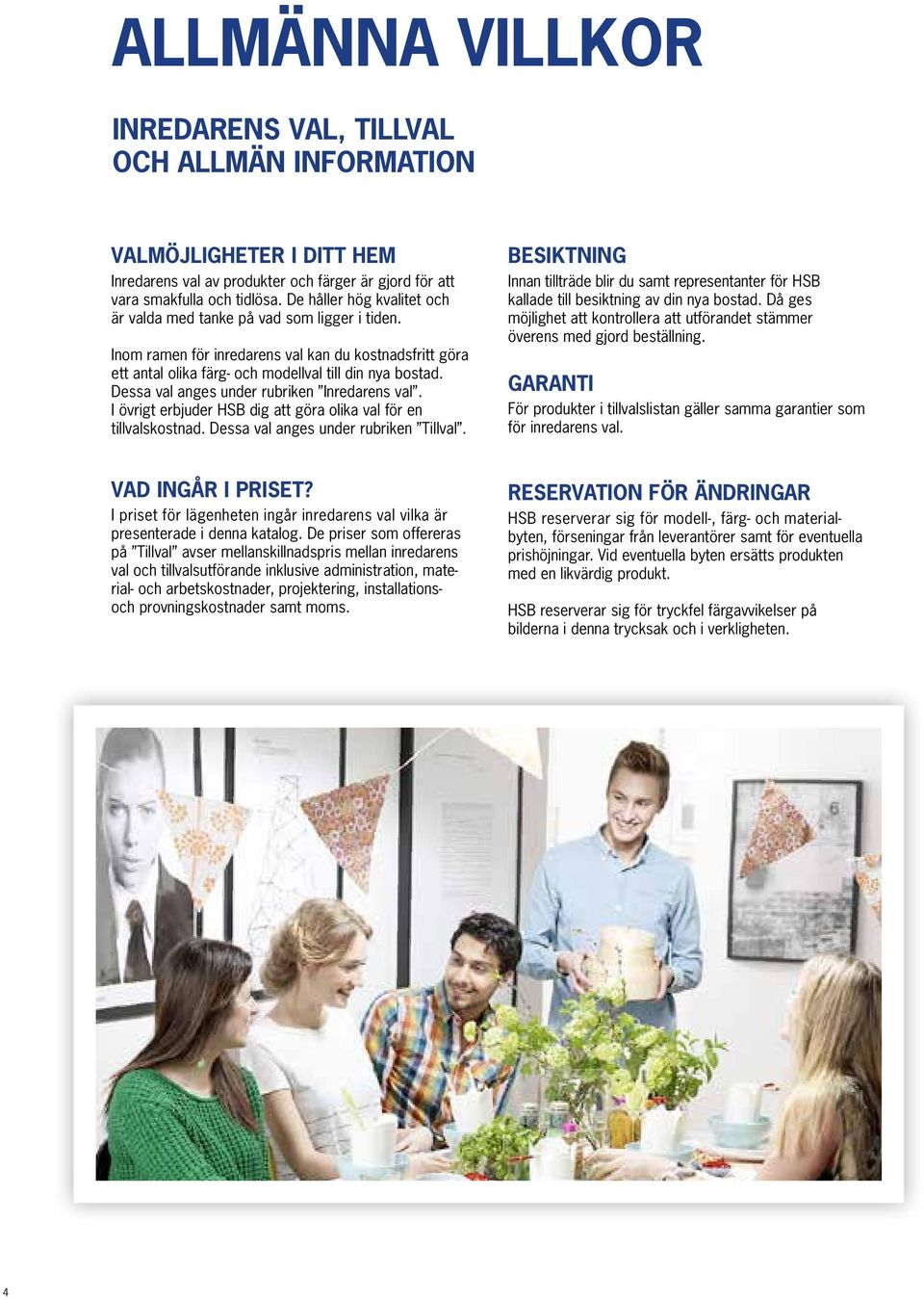 ALLMÄNNA VILLKOR

INREDARENS VAL, TILLVAL OCH ALLMÄN INFORMATION

VALMÖJLIGHETER I DITT HEM

Inredarens val av produkter och färger är gjord för att vara smakfulla och tidlösa. De håller hög kvalitet och är valda med tanke på vad som ligger i tiden.

Inom ramen för inredarens val kan du kostnadsfritt göra ett antal olika färg- och modellval till din nya bostad. Dessa val anges under rubriken ”Inredarens val”. I övrigt erbjuder HSB dig att göra olika val för en tillvalskostnad. Dessa val anges under rubriken ”Tillval”.

VAD INGÅR I PRISET?

I priset för lägenheten ingår inredarens val vilka är presenterade i denna katalog. De priser som offereras på ”Tillval” avser mellanskillnadspris mellan inredarens val och tillvalsutförande inklusive administration, material- och arbetskostnader, projektering, installations- och provningskostnader samt moms.

BESIKTNING

Innan tillträde blir du samt representanter för HSB kallade till besiktning av din nya bostad. Då ges möjlighet att kontrollera att utförandet stämmer överens med gjord beställning.

GARANTI

För produkter i tillvalslistan gäller samma garantier som för inredarens val.

RESERVATION FÖR ÄNDRINGAR

HSB reserverar sig för modell-, färg- och materialbyten, förseningar från leverantörer samt för eventuella prishöjningar. Vid eventuella byten ersätts produkten med en likvärdig produkt.

HSB reserverar sig för tryckfel färgavvikelser på bilderna i denna trycksak och i verkligheten.

4